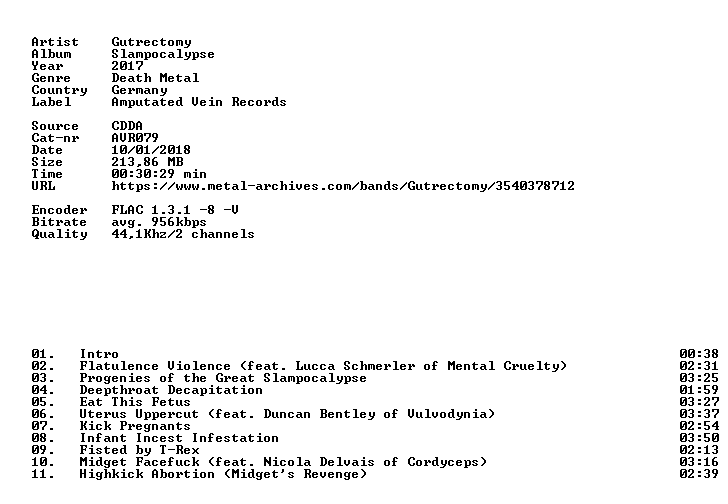 Artist Gutrectomy
Album Slampocalypse
Year 2017
Genre Death Metal
Country Germany
Label Amputated Vein Records

Source CDDA
Cat-nr AVR079
Date 10/01/2018
Size 213,86 MB
Time 00:30:29 min
URL https://www.metal-archives.com/bands/Gutrectomy/3540378712

Encoder FLAC 1.3.1 -8 -V
Bitrate avg. 956kbps
Quality 44,1Khz/2 channels

01. Intro 00:38
02. Flatulence Violence (feat. Lucca Schmerler of Mental Cruelty) 02:31
03. Progenies of the Great Slampocalypse 03:25
04. Deepthroat Decapitation 01:59
05. Eat This Fetus 03:27
06. Uterus Uppercut (feat. Duncan Bentley of Vulvodynia) 03:37
07. Kick Pregnants 02:54
08. Infant Incest Infestation 03:50
09. Fisted by T-Rex 02:13
10. Midget Facefuck (feat. Nicola Delvais of Cordyceps) 03:16
11. Highkick Abortion (Midget's Revenge) 02:39